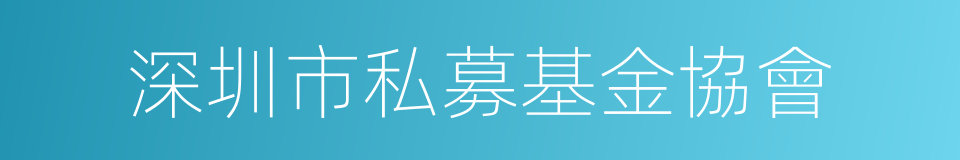 深圳市私募基金協會